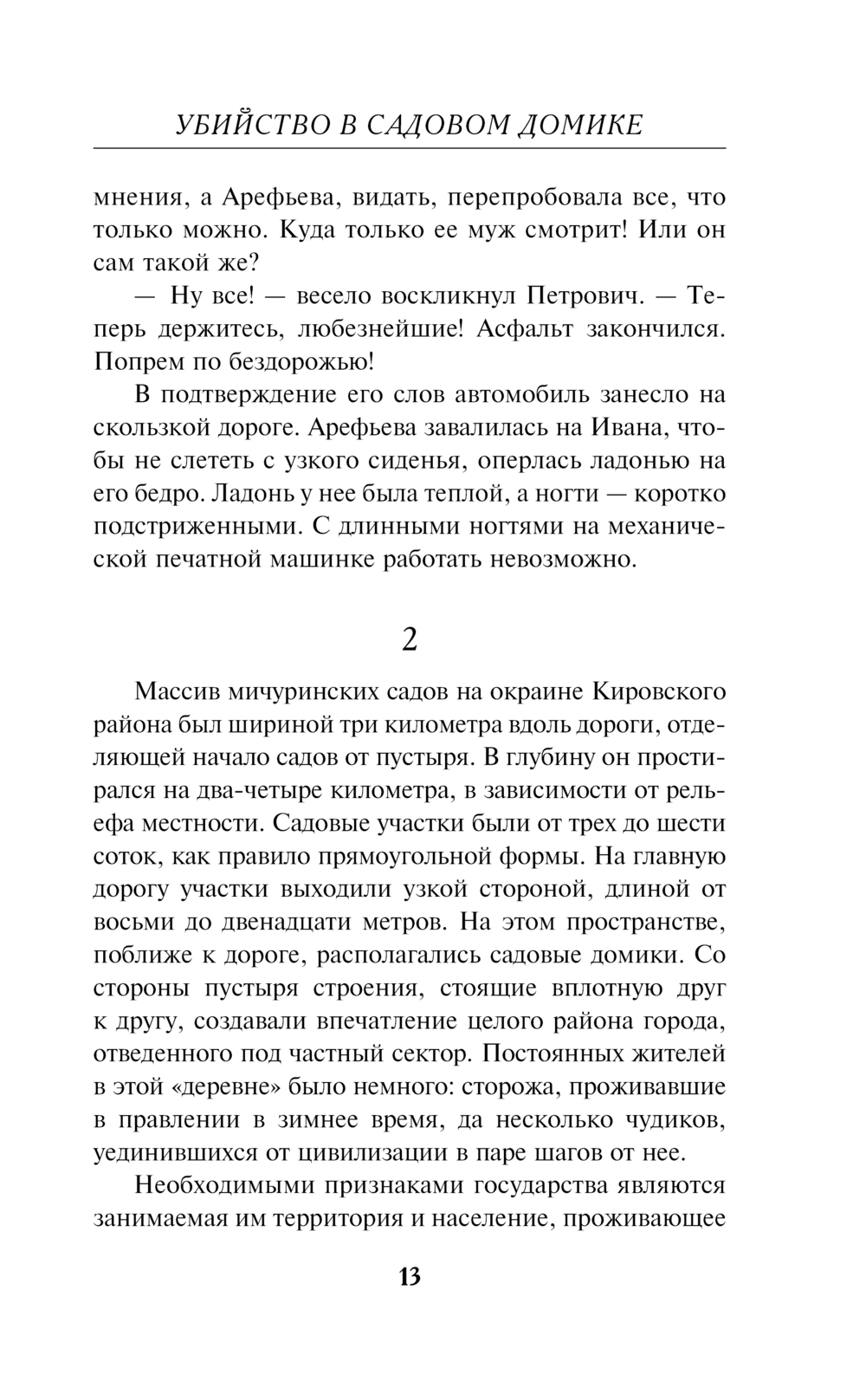 УБИЙСТВО В САДОВОМ ДОМИКЕ

мнения, а Арефьева, видать, перепробовала все, что только можно. Куда только ее муж смотрит! Или он сам такой же?

— Ну все! — весело воскликнул Петрович. — Теперь держитесь, любезнейшие! Асфальт закончился. Попрем по бездорожью!

В подтверждение его слов автомобиль занесло на скользкой дороге. Арефьева завалилась на Ивана, чтобы не слететь с узкого сиденья, оперлась ладонью на его бедро. Ладонь у нее была теплой, а ногти — коротко подстриженными. С длинными ногтями на механической печатной машинке работать невозможно.

2

Массив мичуринских садов на окраине Кировского района был шириной три километра вдоль дороги, отделяющей начало садов от пустыря. В глубину он простирался на два-четыре километра, в зависимости от рельефа местности. Садовые участки были от трех до шести соток, как правило прямоугольной формы. На главную дорогу участки выходили узкой стороной, длиной от восьми до двенадцати метров. На этом пространстве, поближе к дороге, располагались садовые домики. Со стороны пустыря строения, стоящие вплотную друг к другу, создавали впечатление целого района города, отведенного под частный сектор. Постоянных жителей в этой «деревне» было немного: сторожа, проживавшие в правлении в зимнее время, да несколько чудиков, уединившихся от цивилизации в паре шагов от нее.

Необходимыми признаками государства являются занимаемая им территория и население, проживающее

13